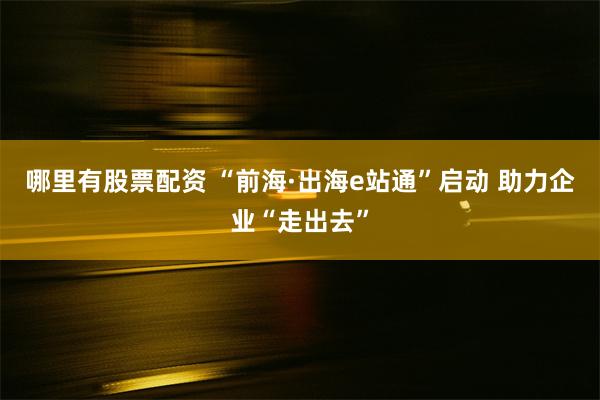 哪里有股票配资 “前海·出海e站通”启动 助力企业“走出去”